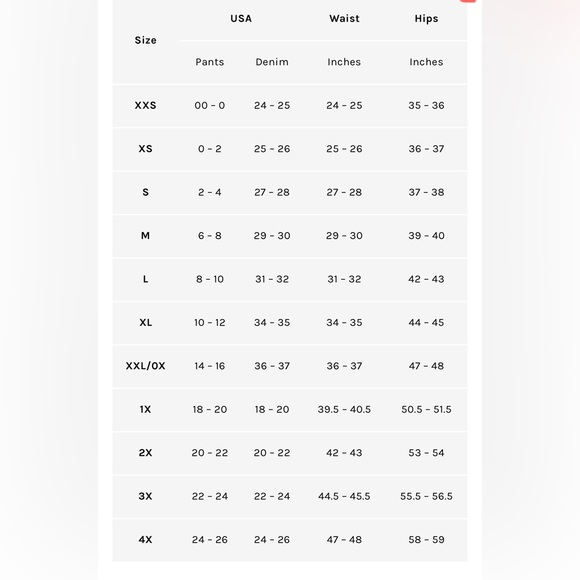 | Size | USA | | Waist | Hips |
|---|---|---|---|---|
| | Pants | Denim | Inches | Inches |
| XXS | 00 - 0 | 24 - 25 | 24 - 25 | 35 - 36 |
| XS | 0 - 2 | 25 - 26 | 25 - 26 | 36 - 37 |
| S | 2 - 4 | 27 - 28 | 27 - 28 | 37 - 38 |
| M | 6 - 8 | 29 - 30 | 29 - 30 | 39 - 40 |
| L | 8 - 10 | 31 - 32 | 31 - 32 | 42 - 43 |
| XL | 10 - 12 | 34 - 35 | 34 - 35 | 44 - 45 |
| XXL/0X | 14 - 16 | 36 - 37 | 36 - 37 | 47 - 48 |
| 1X | 18 - 20 | 18 - 20 | 39.5 - 40.5 | 50.5 - 51.5 |
| 2X | 20 - 22 | 20 - 22 | 42 - 43 | 53 - 54 |
| 3X | 22 - 24 | 22 - 24 | 44.5 - 45.5 | 55.5 - 56.5 |
| 4X | 24 - 26 | 24 - 26 | 47 - 48 | 58 - 59 |